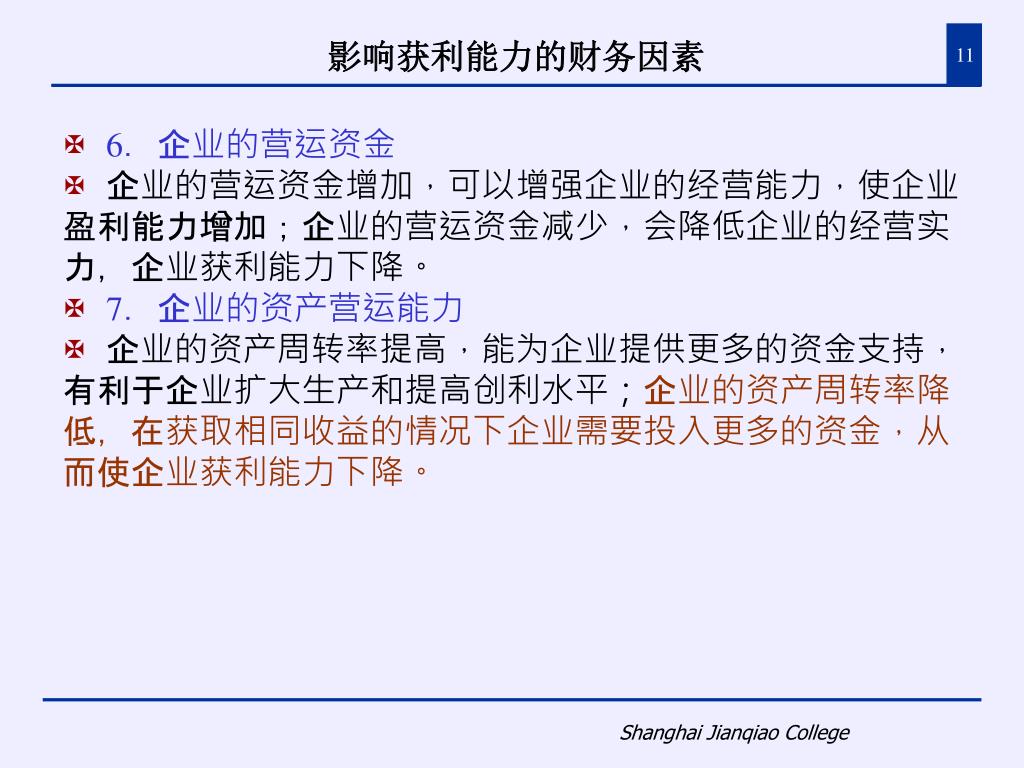 影响获利能力的财务因素

11

6. 企业的营运资金

企业的营运资金增加，可以增强企业的经营能力，使企业盈利能力增加；企业的营运资金减少，会降低企业的经营实力，企业获利能力下降。

7. 企业的资产营运能力

企业的资产周转率提高，能为企业提供更多的资金支持，有利于企业扩大生产和提高创利水平；企业的资产周转率降低，在获取相同收益的情况下企业需要投入更多的资金，从而使企业获利能力下降。

Shanghai Jianqiao College